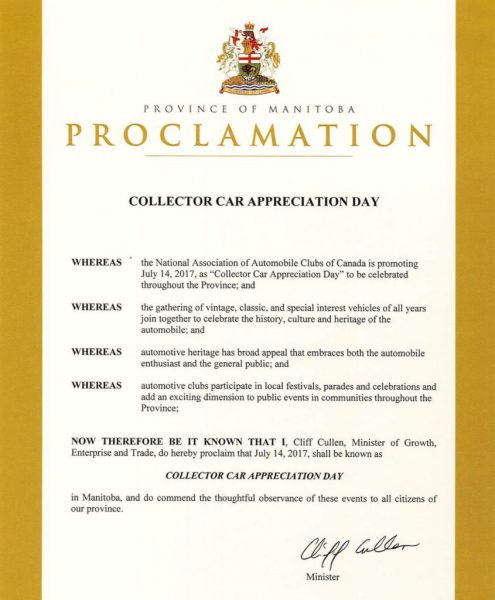 PROVINCE OF MANITOBA

PROCLAMATION

COLLECTOR CAR APPRECIATION DAY

WHEREAS the National Association of Automobile Clubs of Canada is promoting July 14, 2017, as "Collector Car Appreciation Day" to be celebrated throughout the Province; and

WHEREAS the gathering of vintage, classic, and special interest vehicles of all years join together to celebrate the history, culture and heritage of the automobile; and

WHEREAS automotive heritage has broad appeal that embraces both the automobile enthusiast and the general public; and

WHEREAS automotive clubs participate in local festivals, parades and celebrations and add an exciting dimension to public events in communities throughout the Province;

NOW THEREFORE BE IT KNOWN THAT I, Cliff Cullen, Minister of Growth, Enterprise and Trade, do hereby proclaim that July 14, 2017, shall be known as

COLLECTOR CAR APPRECIATION DAY

in Manitoba, and do commend the thoughtful observance of these events to all citizens of our province.

Cliff Cullen

Minister